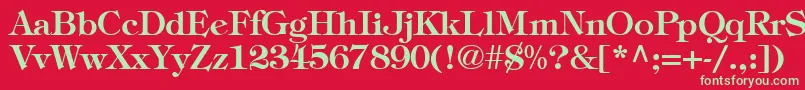 AaBbCcDdEeFfGgHhIiJjKkLlMmNnOoPpQqRrSsTtUu
VvWwXxYyZz1234567890(!@#$%?&[*^;=+-/.,:])
fontsforyou.com